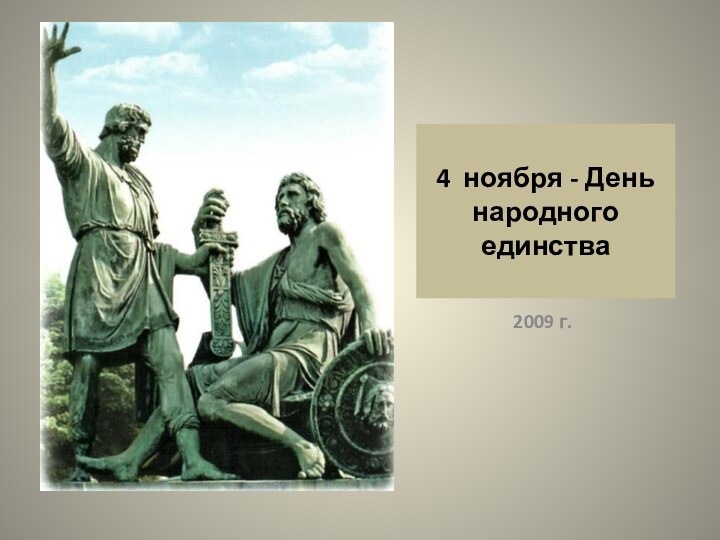 4 ноября - День народного единства

2009 г.